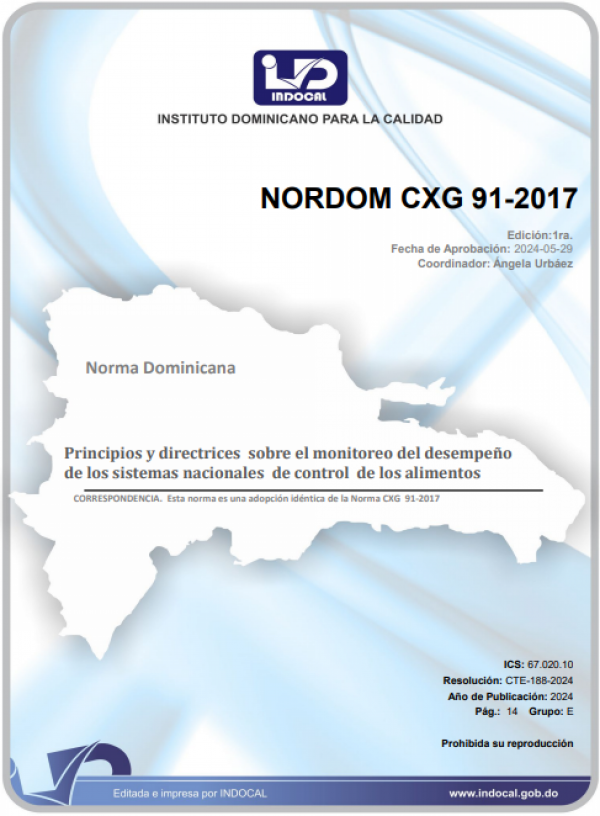 INDOCAL

INSTITUTO DOMINICANO PARA LA CALIDAD

NORDOM CXG 91-2017

Edición:1ra.
Fecha de Aprobación: 2024-05-29
Coordinador: Ángela Urbáez

Norma Dominicana

Principios y directrices sobre el monitoreo del desempeño de los sistemas nacionales de control de los alimentos

CORRESPONDENCIA. Esta norma es una adopción idéntica de la Norma CXG 91-2017

ICS: 67.020.10
Resolución: CTE-188-2024
Año de Publicación: 2024
Pág.: 14 Grupo: E

Prohibida su reproducción

Editada e impresa por INDOCAL

www.indocal.gob.do